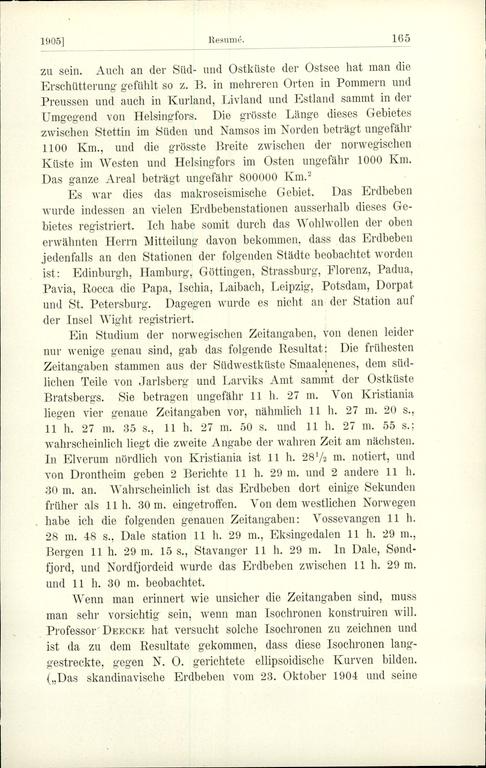 1905]

Resumé.

165

zu sein. Auch an der Süd- und Ostküste der Ostsee hat man die Erschütterung gefühlt so z. B. in mehreren Orten in Pommern und Preussen und auch in Kurland, Livland und Estland sammt in der Umgegend von Helsingfors. Die grösste Länge dieses Gebietes zwischen Stettin im Süden und Namsos im Norden beträgt ungefähr 1100 Km., und die grösste Breite zwischen der norwegischen Küste im Westen und Helsingfors im Osten ungefähr 1000 Km. Das ganze Areal beträgt ungefähr 800000 Km.$^2$

Es war dies das makroseismische Gebiet. Das Erdbeben wurde indessen an vielen Erdbebenstationen ausserhalb dieses Gebietes registriert. Ich habe somit durch das Wohlwollen der oben erwähnten Herrn Mitteilung davon bekommen, dass das Erdbeben jedenfalls an den Stationen der folgenden Städte beobachtet worden ist: Edinburgh, Hamburg, Göttingen, Strassburg, Florenz, Padua, Pavia, Rocca die Papa, Ischia, Laibach, Leipzig, Potsdam, Dorpat und St. Petersburg. Dagegen wurde es nicht an der Station auf der Insel Wight registriert.

Ein Studium der norwegischen Zeitangaben, von denen leider nur wenige genau sind, gab das folgende Resultat: Die frühesten Zeitangaben stammen aus der Südwestküste Smaalenenes, dem südlichen Teile von Jarlsberg und Larviks Amt sammt der Ostküste Bratsbergs. Sie betragen ungefähr 11 h. 27 m. Von Kristiania liegen vier genaue Zeitangaben vor, nähmlich 11 h. 27 m. 20 s., 11 h. 27 m. 35 s., 11 h. 27 m. 50 s. und 11 h. 27 m. 55 s.; wahrscheinlich liegt die zweite Angabe der wahren Zeit am nächsten. In Elverum nördlich von Kristiania ist 11 h. 28$^1/_2$ m. notiert, und von Drontheim geben 2 Berichte 11 h. 29 m. und 2 andere 11 h. 30 m. an. Wahrscheinlich ist das Erdbeben dort einige Sekunden früher als 11 h. 30 m. eingetroffen. Von dem westlichen Norwegen habe ich die folgenden genauen Zeitangaben: Vossevangen 11 h. 28 m. 48 s., Dale station 11 h. 29 m., Eksingedalen 11 h. 29 m., Bergen 11 h. 29 m. 15 s., Stavanger 11 h. 29 m. In Dale, Søndfjord, und Nordfjordeid wurde das Erdbeben zwischen 11 h. 29 m. und 11 h. 30 m. beobachtet.

Wenn man erinnert wie unsicher die Zeitangaben sind, muss man sehr vorsichtig sein, wenn man Isochronen konstruiren will. Professor DEECKE hat versucht solche Isochronen zu zeichnen und ist da zu dem Resultate gekommen, dass diese Isochronen langgestreckte, gegen N. O. gerichtete ellipsoidische Kurven bilden. („Das skandinavische Erdbeben vom 23. Oktober 1904 und seine